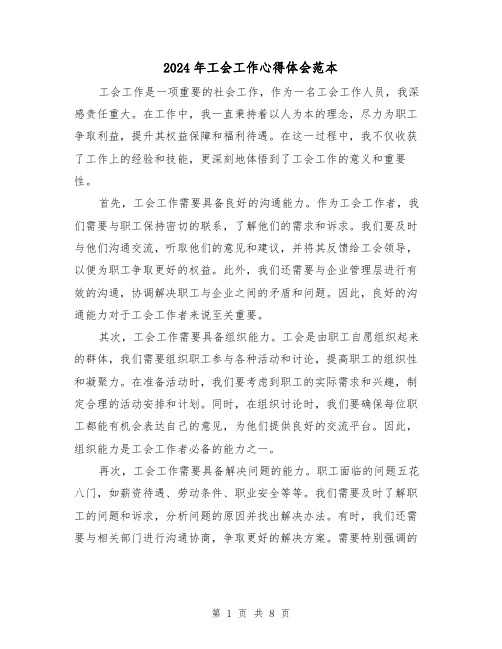 2024年工会工作心得体会范本

工会工作是一项重要的社会工作，作为一名工会工作人员，我深感责任重大。在工作中，我一直秉持着以人为本的理念，尽力为职工争取利益，提升其权益保障和福利待遇。在这一过程中，我不仅收获了工作上的经验和技能，更深刻地体悟到了工会工作的意义和重要性。

首先，工会工作需要具备良好的沟通能力。作为工会工作者，我们需要与职工保持密切的联系，了解他们的需求和诉求。我们要及时与他们沟通交流，听取他们的意见和建议，并将其反馈给工会领导，以便为职工争取更好的权益。此外，我们还需要与企业管理层进行有效的沟通，协调解决职工与企业之间的矛盾和问题。因此，良好的沟通能力对于工会工作者来说至关重要。

其次，工会工作需要具备组织能力。工会是由职工自愿组织起来的群体，我们需要组织职工参与各种活动和讨论，提高职工的组织性和凝聚力。在准备活动时，我们要考虑到职工的实际需求和兴趣，制定合理的活动安排和计划。同时，在组织讨论时，我们要确保每位职工都能有机会表达自己的意见，为他们提供良好的交流平台。因此，组织能力是工会工作者必备的能力之一。

再次，工会工作需要具备解决问题的能力。职工面临的问题五花八门，如薪资待遇、劳动条件、职业安全等等。我们需要及时了解职工的问题和诉求，分析问题的原因并找出解决办法。有时，我们还需要与相关部门进行沟通协商，争取更好的解决方案。需要特别强调的

第 1 页 共 8 页